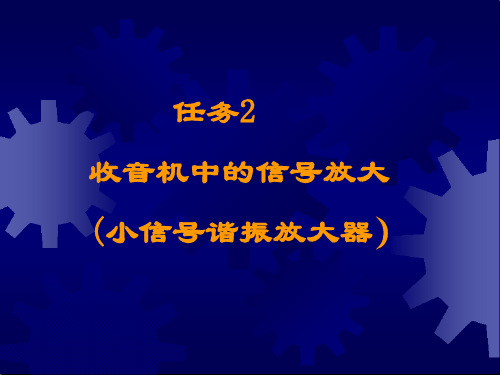 任务2

收音机中的信号放大

（小信号谐振放大器）